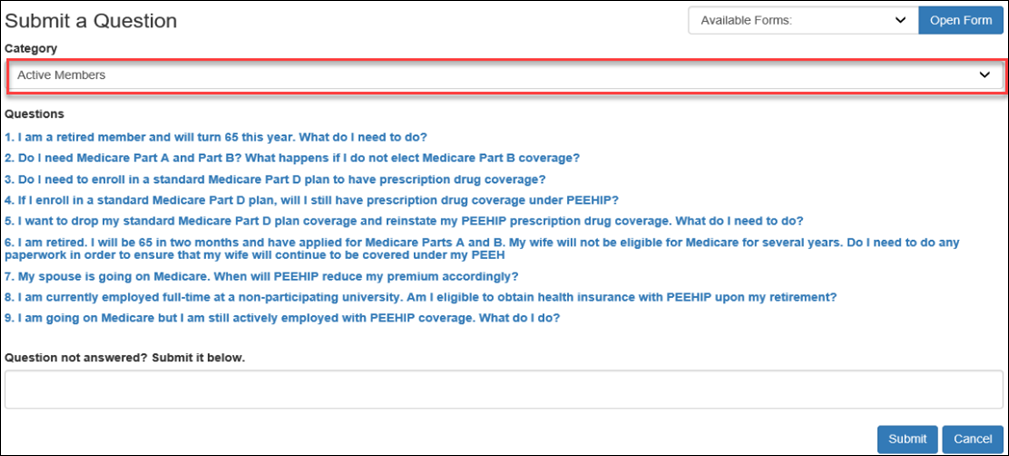 Submit a Question

Available Forms:

Open Form

Category

Active Members

Questions

1. I am a retired member and will turn 65 this year. What do I need to do?

2. Do I need Medicare Part A and Part B? What happens if I do not elect Medicare Part B coverage?

3. Do I need to enroll in a standard Medicare Part D plan to have prescription drug coverage?

4. If I enroll in a standard Medicare Part D plan, will I still have prescription drug coverage under PEEHIP?

5. I want to drop my standard Medicare Part D plan coverage and reinstate my PEEHIP prescription drug coverage. What do I need to do?

6. I am retired. I will be 65 in two months and have applied for Medicare Parts A and B. My wife will not be eligible for Medicare for several years. Do I need to do any paperwork in order to ensure that my wife will continue to be covered under my PEEH

7. My spouse is going on Medicare. When will PEEHIP reduce my premium accordingly?

8. I am currently employed full-time at a non-participating university. Am I eligible to obtain health insurance with PEEHIP upon my retirement?

9. I am going on Medicare but I am still actively employed with PEEHIP coverage. What do I do?

Question not answered? Submit it below.

Submit

Cancel